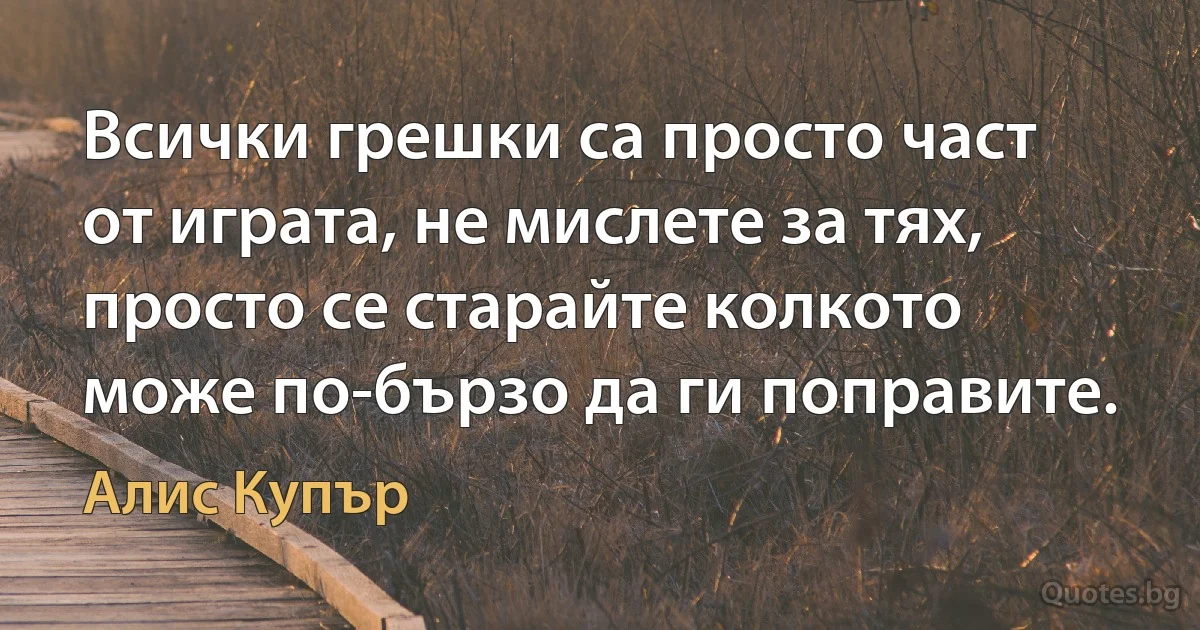 Всички грешки са просто част от играта, не мислете за тях, просто се старайте колкото може по-бързо да ги поправите.

Алис Купър

Quotes.bg